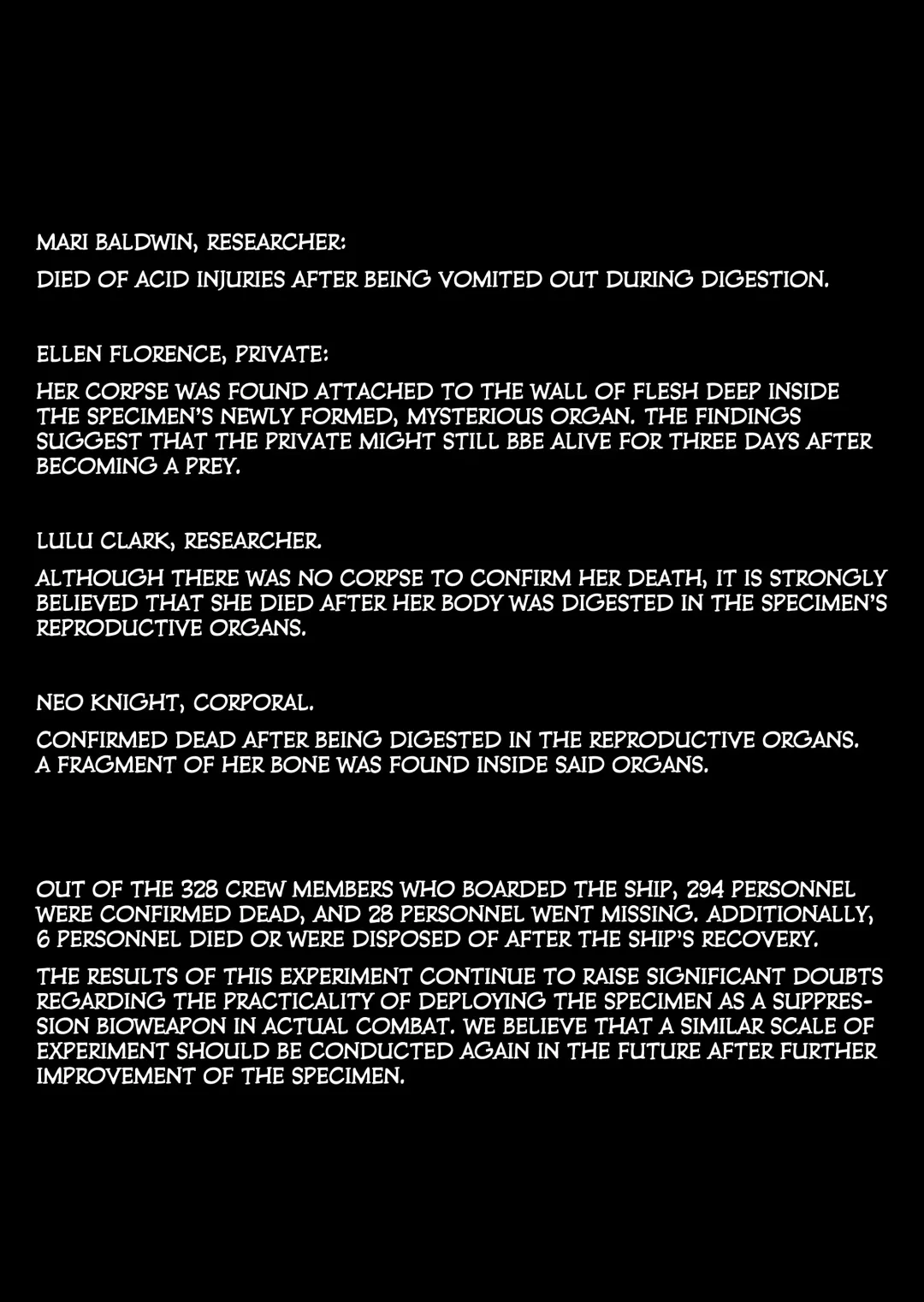 MARI BALDWIN, RESEARCHER:

DIED OF ACID INJURIES AFTER BEING VOMITED OUT DURING DIGESTION.

ELLEN FLORENCE, PRIVATE:

HER CORPSE WAS FOUND ATTACHED TO THE WALL OF FLESH DEEP INSIDE THE SPECIMEN'S NEWLY FORMED, MYSTERIOUS ORGAN. THE FINDINGS SUGGEST THAT THE PRIVATE MIGHT STILL BBE ALIVE FOR THREE DAYS AFTER BECOMING A PREY.

LULU CLARK, RESEARCHER.

ALTHOUGH THERE WAS NO CORPSE TO CONFIRM HER DEATH, IT IS STRONGLY BELIEVED THAT SHE DIED AFTER HER BODY WAS DIGESTED IN THE SPECIMEN'S REPRODUCTIVE ORGANS.

NEO KNIGHT, CORPORAL.

CONFIRMED DEAD AFTER BEING DIGESTED IN THE REPRODUCTIVE ORGANS. A FRAGMENT OF HER BONE WAS FOUND INSIDE SAID ORGANS.

OUT OF THE 328 CREW MEMBERS WHO BOARDED THE SHIP, 294 PERSONNEL WERE CONFIRMED DEAD, AND 28 PERSONNEL WENT MISSING. ADDITIONALLY, 6 PERSONNEL DIED OR WERE DISPOSED OF AFTER THE SHIP'S RECOVERY.

THE RESULTS OF THIS EXPERIMENT CONTINUE TO RAISE SIGNIFICANT DOUBTS REGARDING THE PRACTICALITY OF DEPLOYING THE SPECIMEN AS A SUPPRESSION BIOWEAPON IN ACTUAL COMBAT. WE BELIEVE THAT A SIMILAR SCALE OF EXPERIMENT SHOULD BE CONDUCTED AGAIN IN THE FUTURE AFTER FURTHER IMPROVEMENT OF THE SPECIMEN.